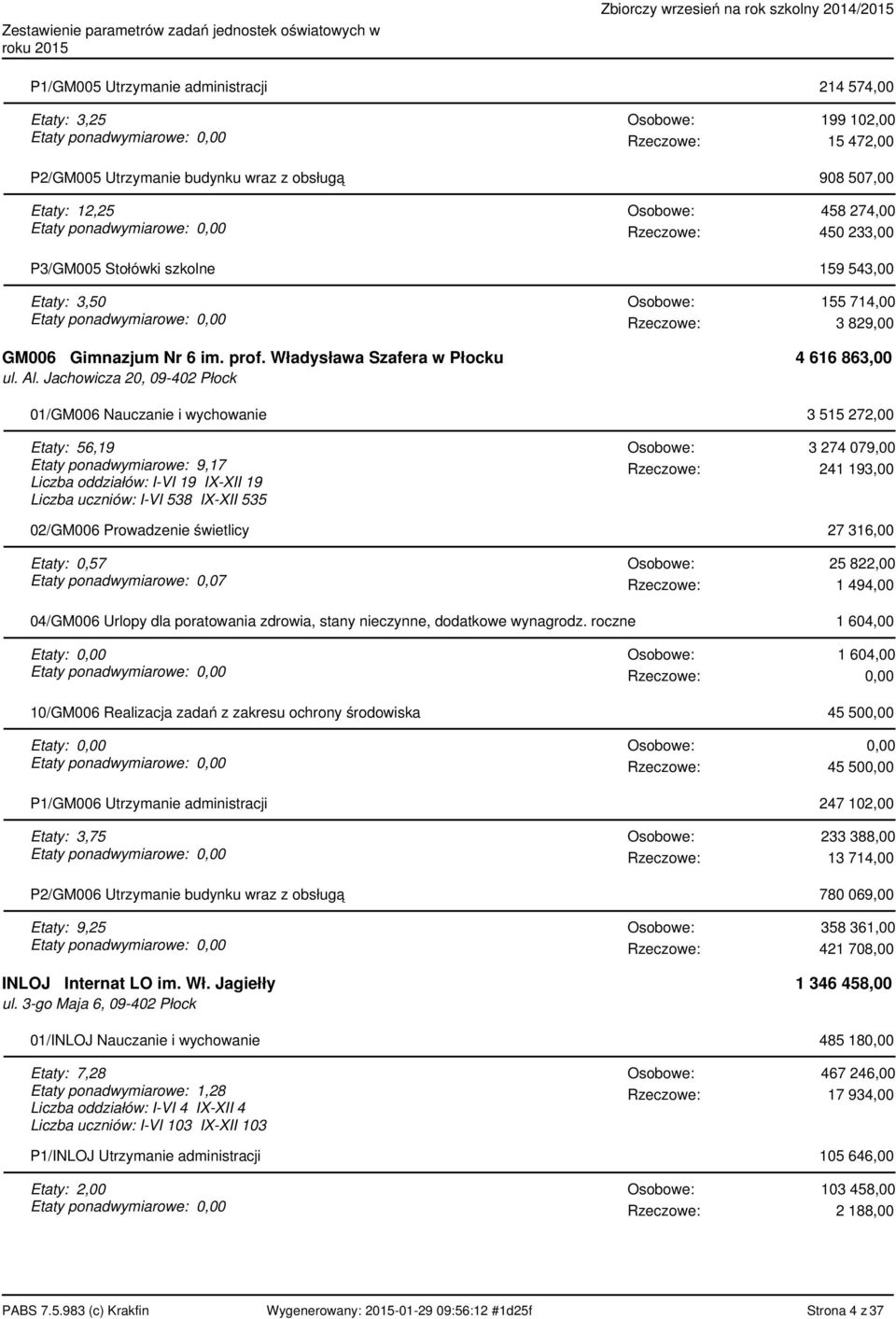 Zestawienie parametrów zadań jednostek oświatowych w roku 2015

Zbiorczy wrzesień na rok szkolny 2014/2015

P1/GM005 Utrzymanie administracji 214 574,00

Etaty: 3,25
Etaty ponadwymiarowe: 0,00
Osobowe: 199 102,00
Rzeczowe: 15 472,00

P2/GM005 Utrzymanie budynku wraz z obsługą 908 507,00

Etaty: 12,25
Etaty ponadwymiarowe: 0,00
Osobowe: 458 274,00
Rzeczowe: 450 233,00

P3/GM005 Stołówki szkolne 159 543,00

Etaty: 3,50
Etaty ponadwymiarowe: 0,00
Osobowe: 155 714,00
Rzeczowe: 3 829,00

GM006 Gimnazjum Nr 6 im. prof. Władysława Szafera w Płocku 4 616 863,00
ul. Al. Jachowicza 20, 09-402 Płock

01/GM006 Nauczanie i wychowanie 3 515 272,00

Etaty: 56,19
Etaty ponadwymiarowe: 9,17
Liczba oddziałów: I-VI 19 IX-XII 19
Liczba uczniów: I-VI 538 IX-XII 535
Osobowe: 3 274 079,00
Rzeczowe: 241 193,00

02/GM006 Prowadzenie świetlicy 27 316,00

Etaty: 0,57
Etaty ponadwymiarowe: 0,07
Osobowe: 25 822,00
Rzeczowe: 1 494,00

04/GM006 Urlopy dla poratowania zdrowia, stany nieczynne, dodatkowe wynagrodz. roczne 1 604,00

Etaty: 0,00
Etaty ponadwymiarowe: 0,00
Osobowe: 1 604,00
Rzeczowe: 0,00

10/GM006 Realizacja zadań z zakresu ochrony środowiska 45 500,00

Etaty: 0,00
Etaty ponadwymiarowe: 0,00
Osobowe: 0,00
Rzeczowe: 45 500,00

P1/GM006 Utrzymanie administracji 247 102,00

Etaty: 3,75
Etaty ponadwymiarowe: 0,00
Osobowe: 233 388,00
Rzeczowe: 13 714,00

P2/GM006 Utrzymanie budynku wraz z obsługą 780 069,00

Etaty: 9,25
Etaty ponadwymiarowe: 0,00
Osobowe: 358 361,00
Rzeczowe: 421 708,00

INLOJ Internat LO im. Wł. Jagiełły 1 346 458,00
ul. 3-go Maja 6, 09-402 Płock

01/INLOJ Nauczanie i wychowanie 485 180,00

Etaty: 7,28
Etaty ponadwymiarowe: 1,28
Liczba oddziałów: I-VI 4 IX-XII 4
Liczba uczniów: I-VI 103 IX-XII 103
Osobowe: 467 246,00
Rzeczowe: 17 934,00

P1/INLOJ Utrzymanie administracji 105 646,00

Etaty: 2,00
Etaty ponadwymiarowe: 0,00
Osobowe: 103 458,00
Rzeczowe: 2 188,00

PABS 7.5.983 (c) Krakfin Wygenerowany: 2015-01-29 09:56:12 #1d25f Strona 4 z 37